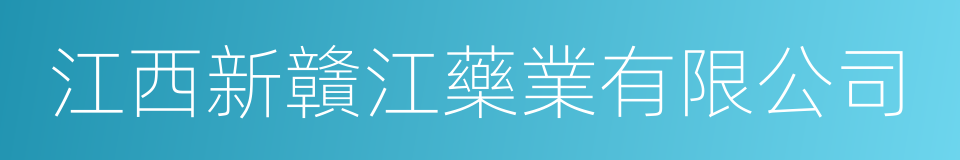 江西新贛江藥業有限公司